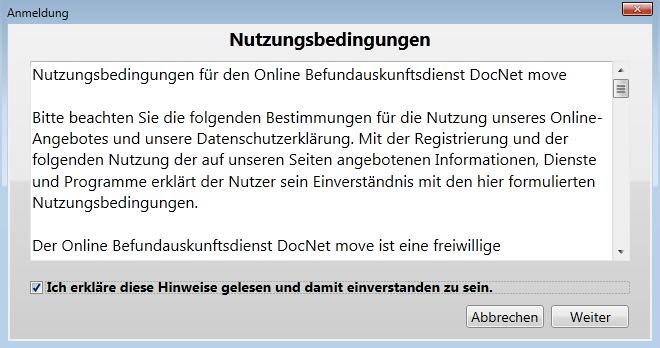 Anmeldung

Nutzungsbedingungen

Nutzungsbedingungen für den Online Befundauskunftsdienst DocNet move

Bitte beachten Sie die folgenden Bestimmungen für die Nutzung unseres Online-Angebotes und unsere Datenschutzerklärung. Mit der Registrierung und der folgenden Nutzung der auf unseren Seiten angebotenen Informationen, Dienste und Programme erklärt der Nutzer sein Einverständnis mit den hier formulierten Nutzungsbedingungen.

Der Online Befundauskunftsdienst DocNet move ist eine freiwillige

Ich erkläre diese Hinweise gelesen und damit einverstanden zu sein.

Abbrechen
Weiter